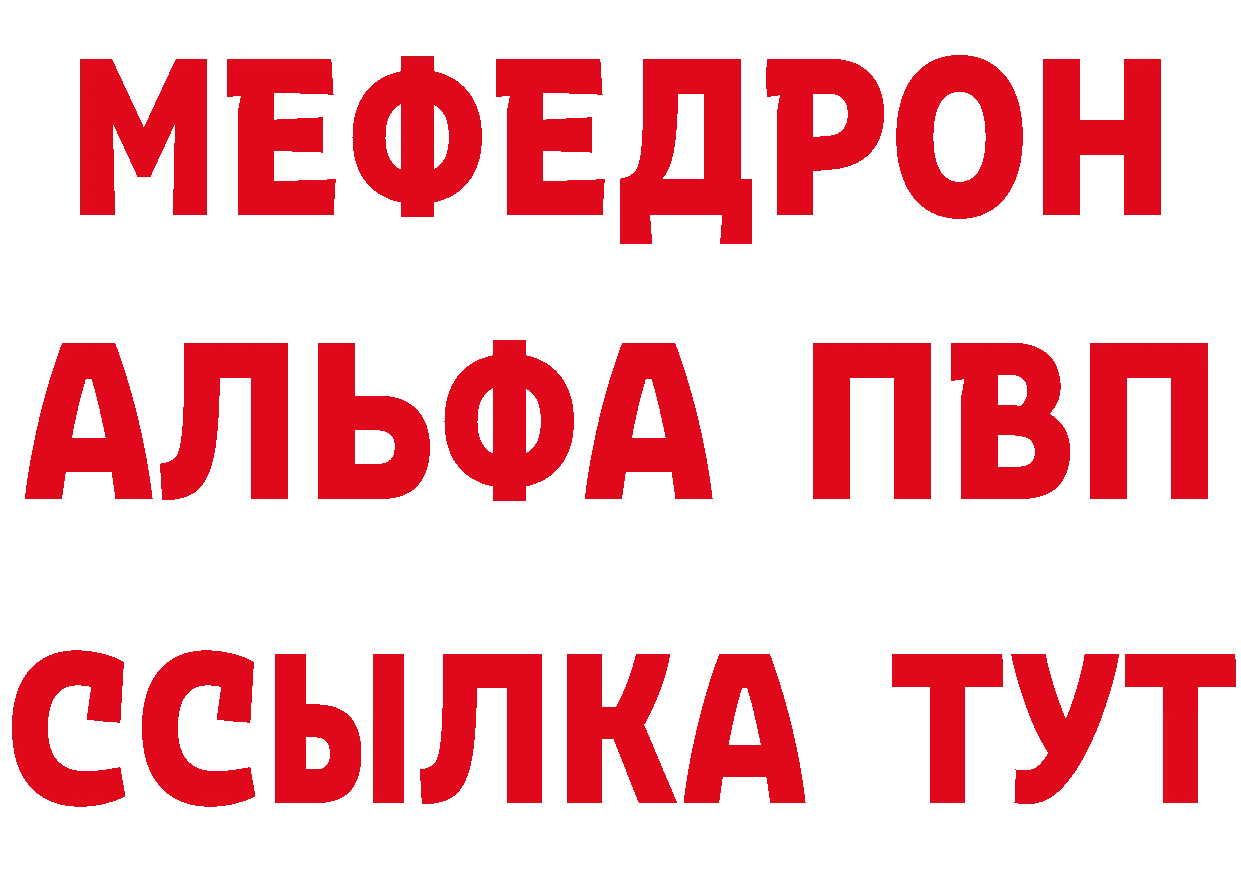 МЕФЕДРОН
АЛЬФА ПВП
ССЫЛКА ТУТ